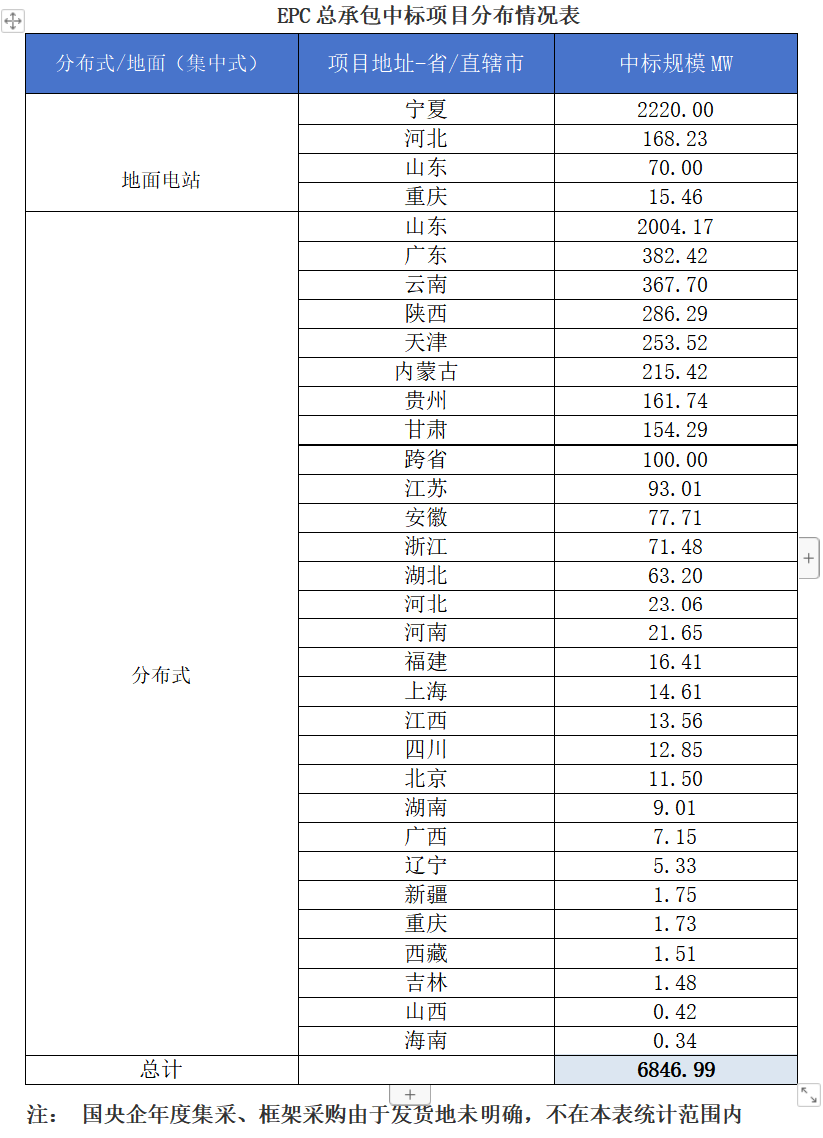 EPC 总承包中标项目分布情况表

| 分布式/地面（集中式） | 项目地址-省/直辖市 | 中标规模 MW |
|---|---|---|
| 地面电站 | 宁夏 | 2220.00 |
| | 河北 | 168.23 |
| | 山东 | 70.00 |
| | 重庆 | 15.46 |
| 分布式 | 山东 | 2004.17 |
| | 广东 | 382.42 |
| | 云南 | 367.70 |
| | 陕西 | 286.29 |
| | 天津 | 253.52 |
| | 内蒙古 | 215.42 |
| | 贵州 | 161.74 |
| | 甘肃 | 154.29 |
| | 跨省 | 100.00 |
| | 江苏 | 93.01 |
| | 安徽 | 77.71 |
| | 浙江 | 71.48 |
| | 湖北 | 63.20 |
| | 河北 | 23.06 |
| | 河南 | 21.65 |
| | 福建 | 16.41 |
| | 上海 | 14.61 |
| | 江西 | 13.56 |
| | 四川 | 12.85 |
| | 北京 | 11.50 |
| | 湖南 | 9.01 |
| | 广西 | 7.15 |
| | 辽宁 | 5.33 |
| | 新疆 | 1.75 |
| | 重庆 | 1.73 |
| | 西藏 | 1.51 |
| | 吉林 | 1.48 |
| | 山西 | 0.42 |
| | 海南 | 0.34 |
| 总计 | | 6846.99 |

注： 国央企年度集采、框架采购由于发货地未明确，不在本表统计范围内